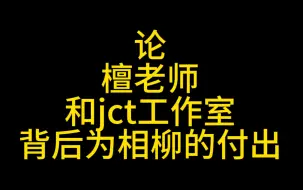 论
檀老师
和jct工作室
背后为相柳的付出